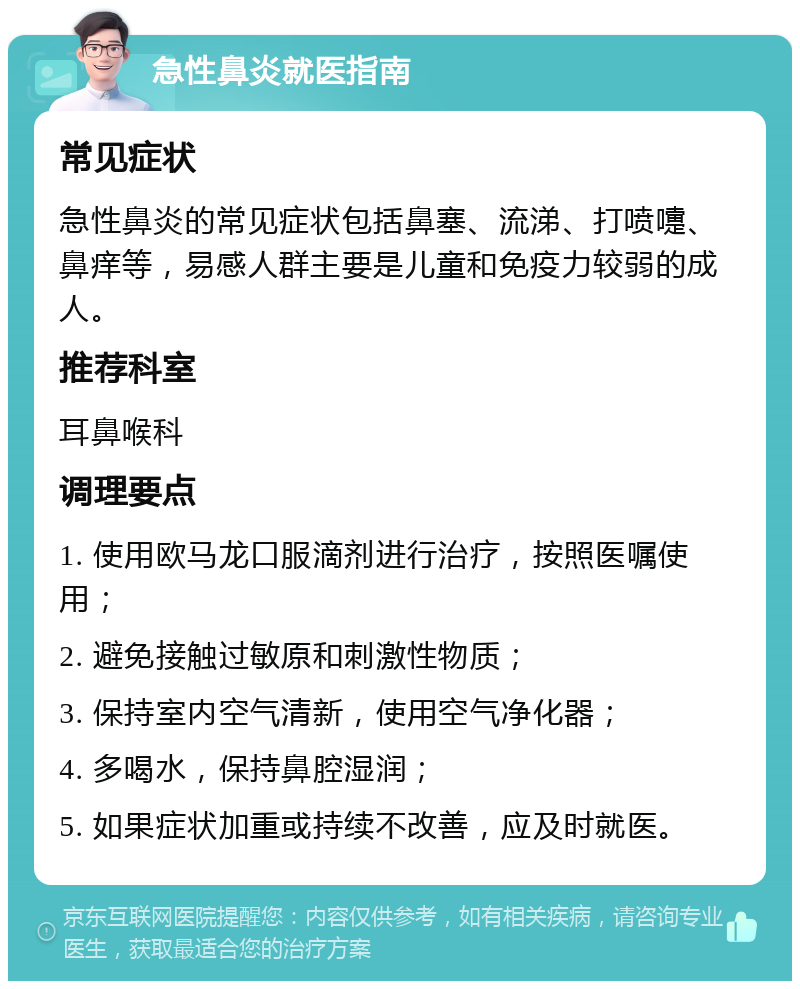 急性鼻炎就医指南

常见症状

急性鼻炎的常见症状包括鼻塞、流涕、打喷嚏、鼻痒等，易感人群主要是儿童和免疫力较弱的成人。

推荐科室

耳鼻喉科

调理要点

1. 使用欧马龙口服滴剂进行治疗，按照医嘱使用；

2. 避免接触过敏原和刺激性物质；

3. 保持室内空气清新，使用空气净化器；

4. 多喝水，保持鼻腔湿润；

5. 如果症状加重或持续不改善，应及时就医。

京东互联网医院提醒您：内容仅供参考，如有相关疾病，请咨询专业医生，获取最适合您的治疗方案